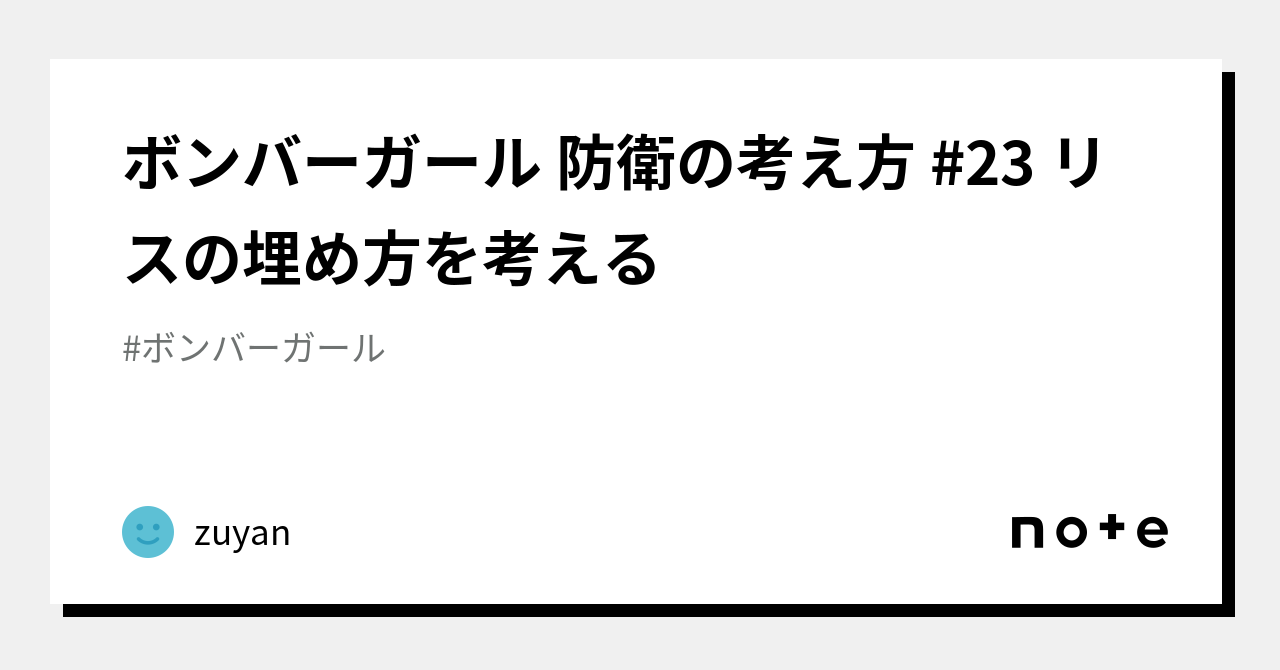 ボンバーガール 防衛の考え方 #23 リスの埋め方を考える

#ボンバーガール

zuyan

note